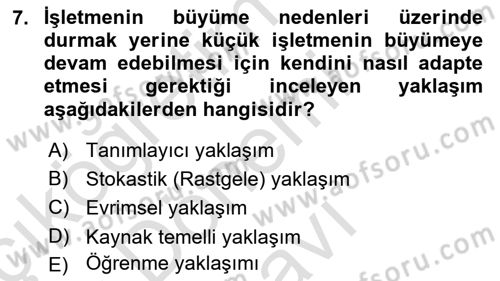 7. İşletmenin büyüme nedenleri üzerinde durmak yerine küçük işletmenin büyümeye devam edebilmesi için kendini nasıl adapte etmesi gerektiği inceleyen yaklaşım aşağıdakilerden hangisidir?

A) Tanımlayıcı yaklaşım
B) Stokastik (Rastgele) yaklaşım
C) Evrimsel yaklaşım
D) Kaynak temelli yaklaşım
E) Öğrenme yaklaşımı

www.aofsoru.com
www.aofsoru.com
www.aofsoru.com